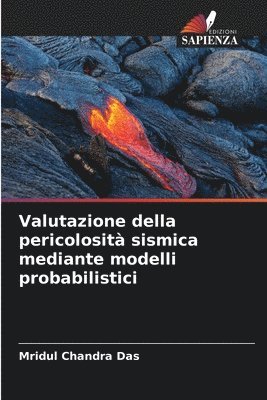 EDIZIONI
SAPIENZA

Valutazione della pericolosità sismica mediante modelli probabilistici

Mridul Chandra Das